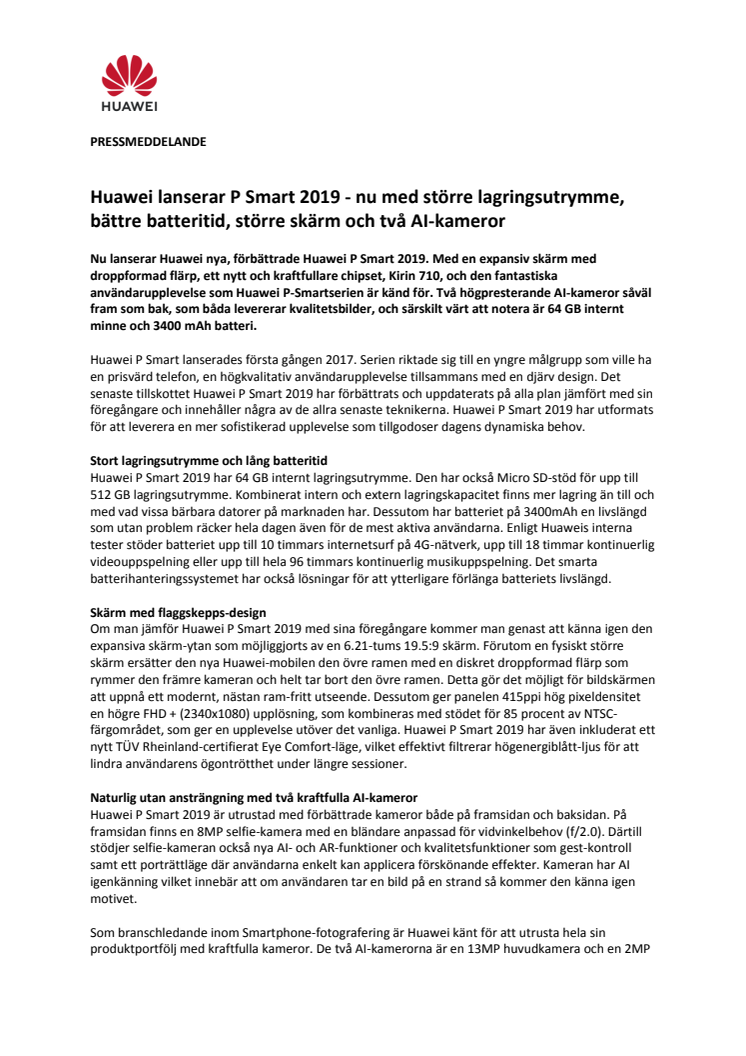 HUAWEI

PRESSMEDDELANDE

Huawei lanserar P Smart 2019 - nu med större lagringsutrymme, bättre batteritid, större skärm och två AI-kameror

Nu lanserar Huawei nya, förbättrade Huawei P Smart 2019. Med en expansiv skärm med droppformad flärp, ett nytt och kraftfullare chipset, Kirin 710, och den fantastiska användarupplevelse som Huawei P-Smartserien är känd för. Två högpresterande AI-kameror såväl fram som bak, som båda levererar kvalitetsbilder, och särskilt värt att notera är 64 GB internt minne och 3400 mAh batteri.

Huawei P Smart lanserades första gången 2017. Serien riktade sig till en yngre målgrupp som ville ha en prisvärd telefon, en högkvalitativ användarupplevelse tillsammans med en djärv design. Det senaste tillskottet Huawei P Smart 2019 har förbättrats och uppdaterats på alla plan jämfört med sin föregångare och innehåller några av de allra senaste teknikerna. Huawei P Smart 2019 har utformats för att leverera en mer sofistikerad upplevelse som tillgodoser dagens dynamiska behov.

Stort lagringsutrymme och lång batteritid
Huawei P Smart 2019 har 64 GB internt lagringsutrymme. Den har också Micro SD-stöd för upp till 512 GB lagringsutrymme. Kombinerat intern och extern lagringskapacitet finns mer lagring än till och med vad vissa bärbara datorer på marknaden har. Dessutom har batteriet på 3400mAh en livslängd som utan problem räcker hela dagen även för de mest aktiva användarna. Enligt Huaweis interna tester stöder batteriet upp till 10 timmars internetsurf på 4G-nätverk, upp till 18 timmar kontinuerlig videouppspelning eller upp till hela 96 timmars kontinuerlig musikuppspelning. Det smarta batterihanteringssystemet har också lösningar för att ytterligare förlänga batteriets livslängd.

Skärm med flaggskepps-design
Om man jämför Huawei P Smart 2019 med sina föregångare kommer man genast att känna igen den expansiva skärm-ytan som möjliggjorts av en 6.21-tums 19.5:9 skärm. Förutom en fysiskt större skärm ersätter den nya Huawei-mobilen den övre ramen med en diskret droppformad flärp som rymmer den främre kameran och helt tar bort den övre ramen. Detta gör det möjligt för bildskärmen att uppnå ett modernt, nästan ram-fritt utseende. Dessutom ger panelen 415ppi hög pixeldensitet en högre FHD + (2340x1080) upplösning, som kombineras med stödet för 85 procent av NTSC-färgområdet, som ger en upplevelse utöver det vanliga. Huawei P Smart 2019 har även inkluderat ett nytt TÜV Rheinland-certifierat Eye Comfort-läge, vilket effektivt filtrerar högenergiblått-ljus för att lindra användarens ögontrötthet under längre sessioner.

Naturlig utan ansträngning med två kraftfulla AI-kameror
Huawei P Smart 2019 är utrustad med förbättrade kameror både på framsidan och baksidan. På framsidan finns en 8MP selfie-kamera med en bländare anpassad för vidvinkelbehov (f/2.0). Därtill stödjer selfie-kameran också nya AI- och AR-funktioner och kvalitetsfunktioner som gest-kontroll samt ett porträttläge där användarna enkelt kan applicera förskönande effekter. Kameran har AI igenkänning vilket innebär att om användaren tar en bild på en strand så kommer den känna igen motivet.

Som branschledande inom Smartphone-fotografering är Huawei känt för att utrusta hela sin produktportfölj med kraftfulla kameror. De två AI-kamerorna är en 13MP huvudkamera och en 2MP